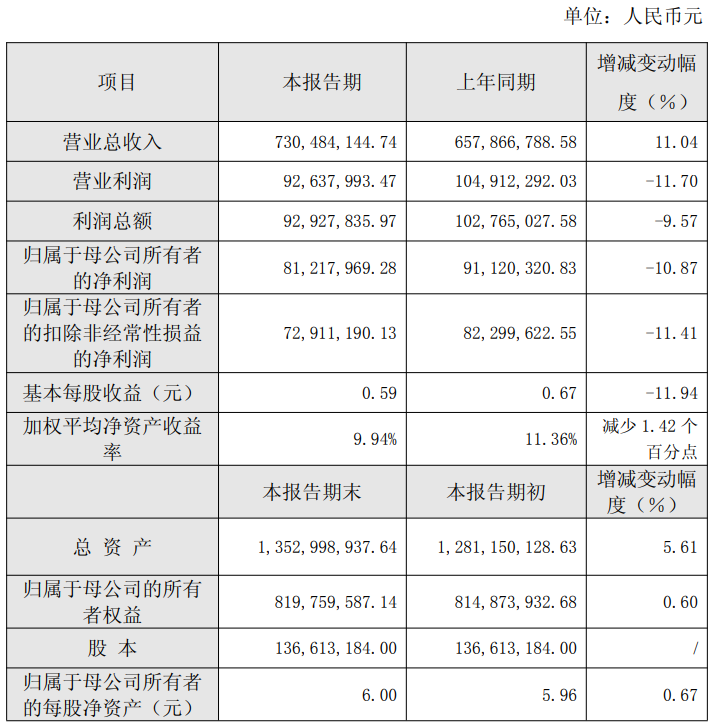 单位：人民币元

| 项目 | 本报告期 | 上年同期 | 增减变动幅度（%） |
|---|---|---|---|
| 营业总收入 | 730，484，144.74 | 657，866，788.58 | 11.04 |
| 营业利润 | 92，637，993.47 | 104，912，292.03 | -11.70 |
| 利润总额 | 92，927，835.97 | 102，765，027.58 | -9.57 |
| 归属于母公司所有者的净利润 | 81，217，969.28 | 91，120，320.83 | -10.87 |
| 归属于母公司所有者的扣除非经常性损益的净利润 | 72，911，190.13 | 82，299，622.55 | -11.41 |
| 基本每股收益（元） | 0.59 | 0.67 | -11.94 |
| 加权平均净资产收益率 | 9.94% | 11.36% | 减少 1.42 个百分点 |
|  | 本报告期末 | 本报告期初 | 增减变动幅度（%） |
| 总 资 产 | 1，352，998，937.64 | 1，281，150，128.63 | 5.61 |
| 归属于母公司的所有者权益 | 819，759，587.14 | 814，873，932.68 | 0.60 |
| 股 本 | 136，613，184.00 | 136，613，184.00 | / |
| 归属于母公司所有者的每股净资产（元） | 6.00 | 5.96 | 0.67 |